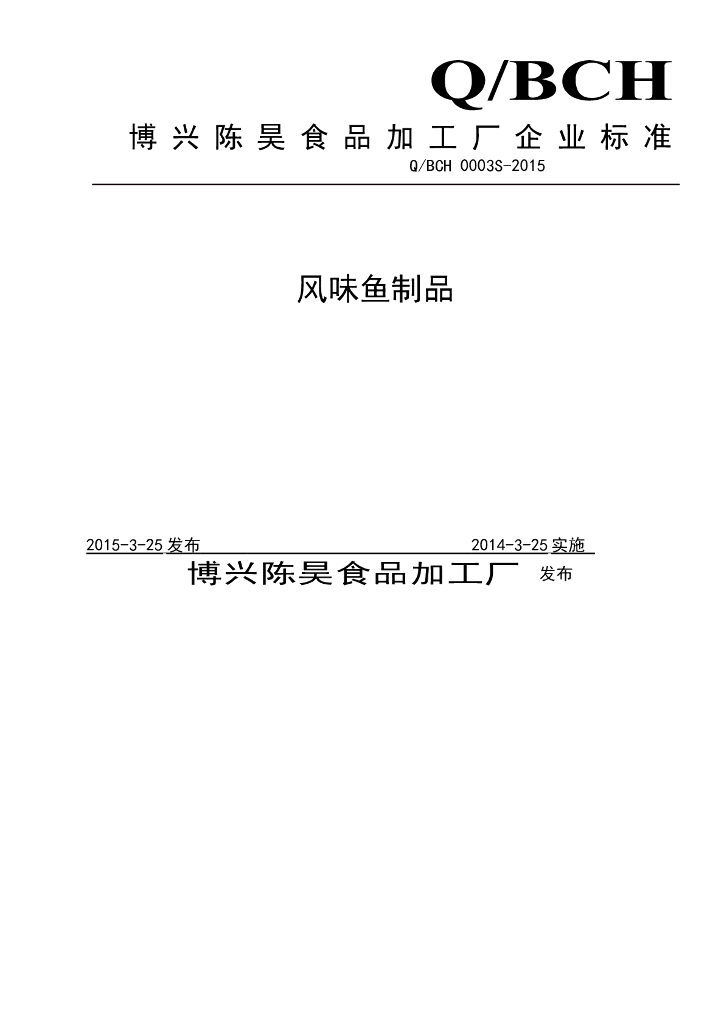 Q/BCH

博兴陈昊食品加工厂企业标准

Q/BCH 0003S-2015

风味鱼制品

2015-3-25发布 2014-3-25实施

博兴陈昊食品加工厂 发布